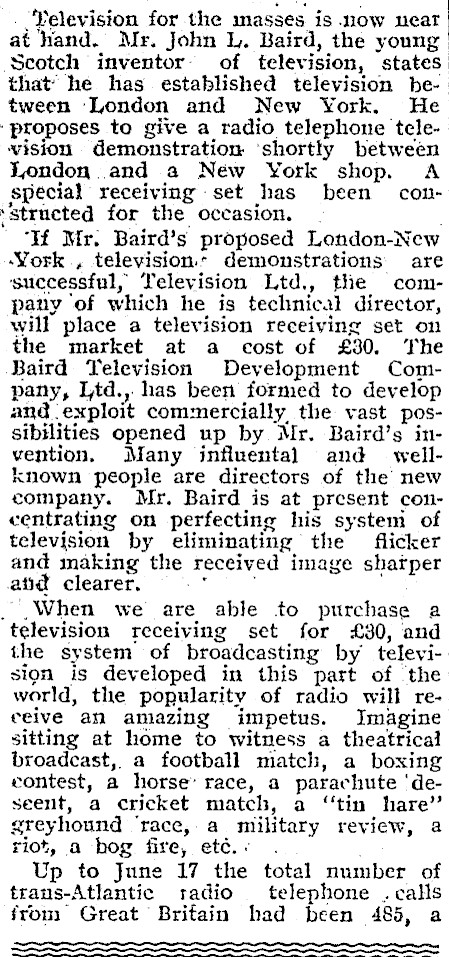 Television for the masses is now near at hand. Mr. John L. Baird, the young Scotch inventor of television, states that he has established television between London and New York. He proposes to give a radio telephone television demonstration shortly between London and a New York shop. A special receiving set has been constructed for the occasion.

If Mr. Baird's proposed London-New York television demonstrations are successful, Television Ltd., the company of which he is technical director, will place a television receiving set on the market at a cost of £30. The Baird Television Development Company, Ltd., has been formed to develop and exploit commercially the vast possibilities opened up by Mr. Baird's invention. Many influental and well-known people are directors of the new company. Mr. Baird is at present concentrating on perfecting his system of television by eliminating the flicker and making the received image sharper and clearer.

When we are able to purchase a television receiving set for £30, and the system of broadcasting by television is developed in this part of the world, the popularity of radio will receive an amazing impetus. Imagine sitting at home to witness a theatrical broadcast, a football match, a boxing contest, a horse race, a parachute descent, a cricket match, a "tin hare" greyhound race, a military review, a riot, a bog fire, etc.

Up to June 17 the total number of trans-Atlantic radio telephone calls from Great Britain had been 485, a